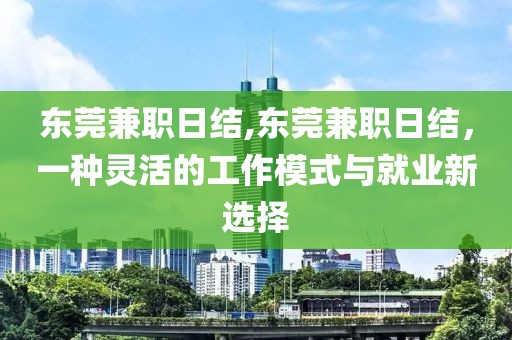 东莞兼职日结,东莞兼职日结，一种灵活的工作模式与就业新选择